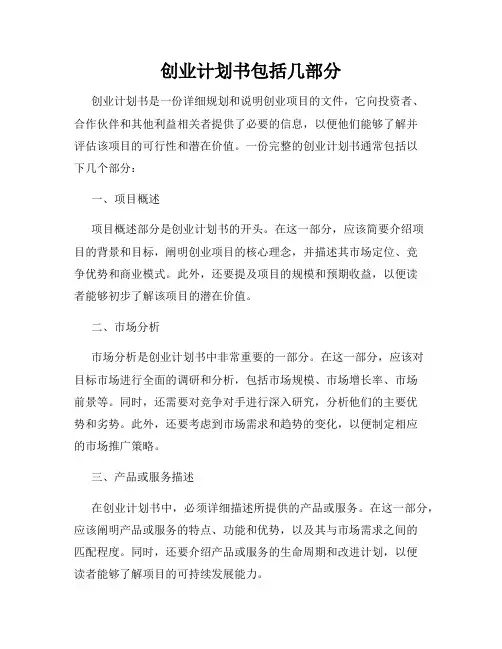 创业计划书包括几部分

创业计划书是一份详细规划和说明创业项目的文件，它向投资者、合作伙伴和其他利益相关者提供了必要的信息，以便他们能够了解并评估该项目的可行性和潜在价值。一份完整的创业计划书通常包括以下几个部分：

一、项目概述

项目概述部分是创业计划书的开头。在这一部分，应该简要介绍项目的背景和目标，阐明创业项目的核心理念，并描述其市场定位、竞争优势和商业模式。此外，还要提及项目的规模和预期收益，以便读者能够初步了解该项目的潜在价值。

二、市场分析

市场分析是创业计划书中非常重要的一部分。在这一部分，应该对目标市场进行全面的调研和分析，包括市场规模、市场增长率、市场前景等。同时，还需要对竞争对手进行深入研究，分析他们的主要优势和劣势。此外，还要考虑到市场需求和趋势的变化，以便制定相应的市场推广策略。

三、产品或服务描述

在创业计划书中，必须详细描述所提供的产品或服务。在这一部分，应该阐明产品或服务的特点、功能和优势，以及其与市场需求之间的匹配程度。同时，还要介绍产品或服务的生命周期和改进计划，以便读者能够了解项目的可持续发展能力。